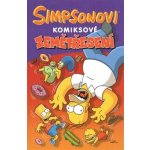 SIMPSONOVI
KOMIKSOVÉ
ZEMĚTŘESENÍ